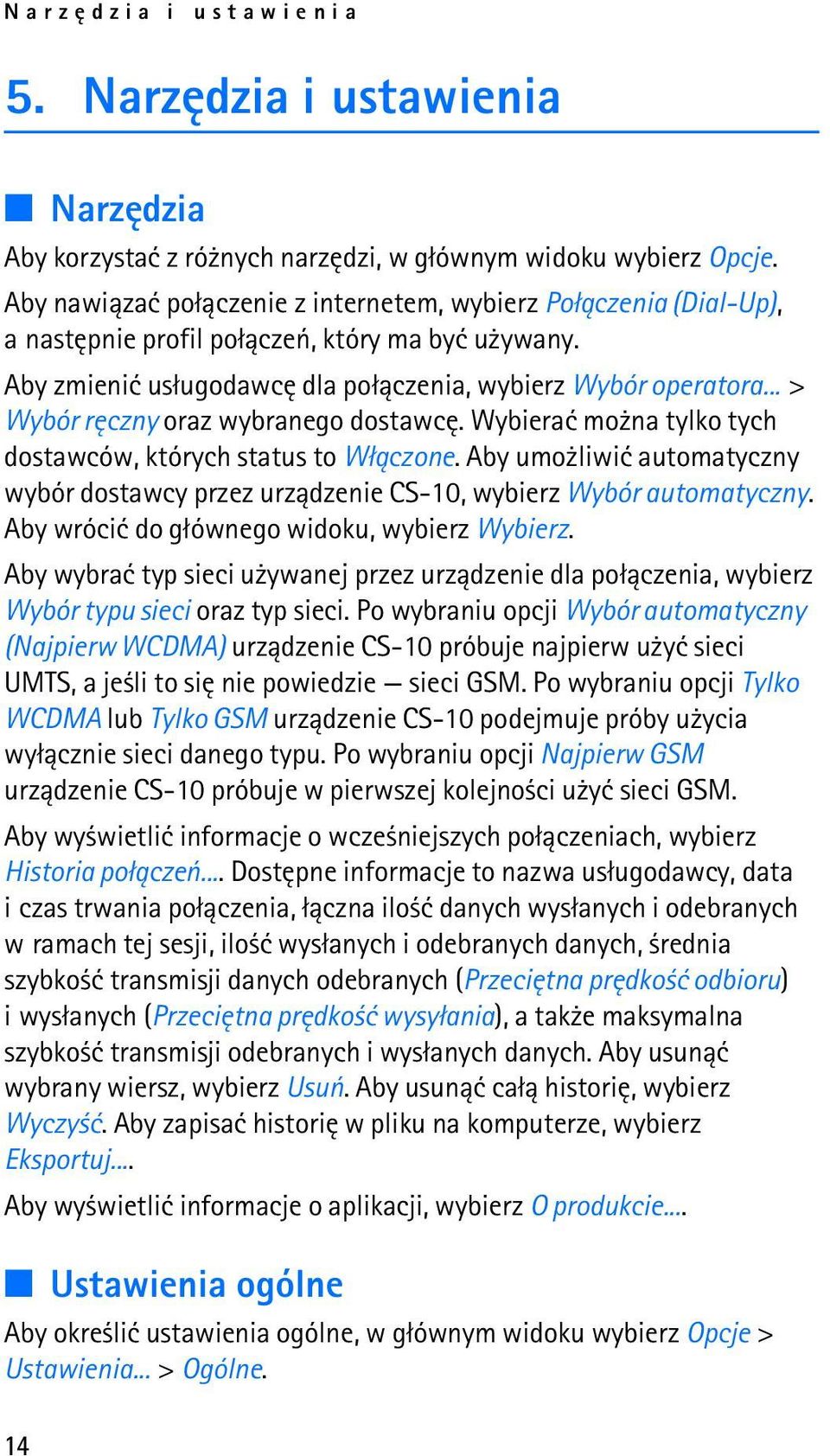 Narzędzia i ustawienia

5. Narzędzia i ustawienia

Narzędzia

Aby korzystać z różnych narzędzi, w głównym widoku wybierz Opcje.

Aby nawiązać połączenie z internetem, wybierz Połączenia (Dial-Up), a następnie profil połączeń, który ma być używany.

Aby zmienić usługodawcę dla połączenia, wybierz Wybór operatora... > Wybór ręczny oraz wybranego dostawcę. Wybierać można tylko tych dostawców, których status to Włączone. Aby umożliwić automatyczny wybór dostawcy przez urządzenie CS-10, wybierz Wybór automatyczny. Aby wrócić do głównego widoku, wybierz Wybierz.

Aby wybrać typ sieci używanej przez urządzenie dla połączenia, wybierz Wybór typu sieci oraz typ sieci. Po wybraniu opcji Wybór automatyczny (Najpierw WCDMA) urządzenie CS-10 próbuje najpierw użyć sieci UMTS, a jeśli to się nie powiedzie — sieci GSM. Po wybraniu opcji Tylko WCDMA lub Tylko GSM urządzenie CS-10 podejmuje próby użycia wyłącznie sieci danego typu. Po wybraniu opcji Najpierw GSM urządzenie CS-10 próbuje w pierwszej kolejności użyć sieci GSM.

Aby wyświetlić informacje o wcześniejszych połączeniach, wybierz Historia połączeń.... Dostępne informacje to nazwa usługodawcy, data i czas trwania połączenia, łączna ilość danych wysłanych i odebranych w ramach tej sesji, ilość wysłanych i odebranych danych, średnia szybkość transmisji danych odebranych (Przeciętna prędkość odbioru) i wysłanych (Przeciętna prędkość wysyłania), a także maksymalna szybkość transmisji odebranych i wysłanych danych. Aby usunąć wybrany wiersz, wybierz Usuń. Aby usunąć całą historię, wybierz Wyczyść. Aby zapisać historię w pliku na komputerze, wybierz Eksportuj....

Aby wyświetlić informacje o aplikacji, wybierz O produkcie....

Ustawienia ogólne

Aby określić ustawienia ogólne, w głównym widoku wybierz Opcje > Ustawienia... > Ogólne.

14